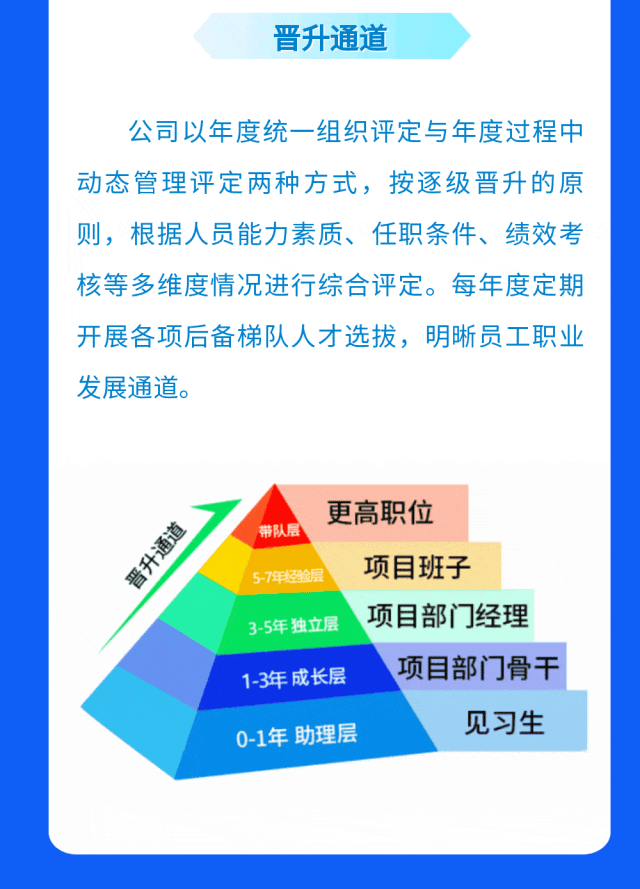 晋升通道

公司以年度统一组织评定与年度过程中动态管理评定两种方式，按逐级晋升的原则，根据人员能力素质、任职条件、绩效考核等多维度情况进行综合评定。每年度定期开展各项后备梯队人才选拔，明晰员工职业发展通道。

晋升通道

带队层
更高职位

5-7年经验层
项目班子

3-5年 独立层
项目部门经理

1-3年 成长层
项目部门骨干

0-1年 助理层
见习生